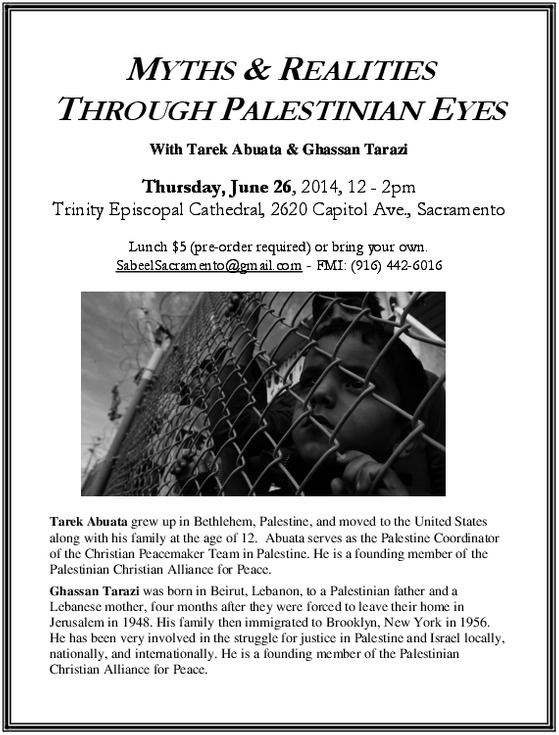 MYTHS & REALITIES
THROUGH PALESTINIAN EYES

With Tarek Abuata & Ghassan Tarazi

Thursday, June 26, 2014, 12 - 2pm
Trinity Episcopal Cathedral, 2620 Capitol Ave., Sacramento

Lunch $5 (pre-order required) or bring your own.
SabeelSacramento@gmail.com - FMI: (916) 442-6016

Tarek Abuata grew up in Bethlehem, Palestine, and moved to the United States along with his family at the age of 12. Abuata serves as the Palestine Coordinator of the Christian Peacemaker Team in Palestine. He is a founding member of the Palestinian Christian Alliance for Peace.

Ghassan Tarazi was born in Beirut, Lebanon, to a Palestinian father and a Lebanese mother, four months after they were forced to leave their home in Jerusalem in 1948. His family then immigrated to Brooklyn, New York in 1956. He has been very involved in the struggle for justice in Palestine and Israel locally, nationally, and internationally. He is a founding member of the Palestinian Christian Alliance for Peace.